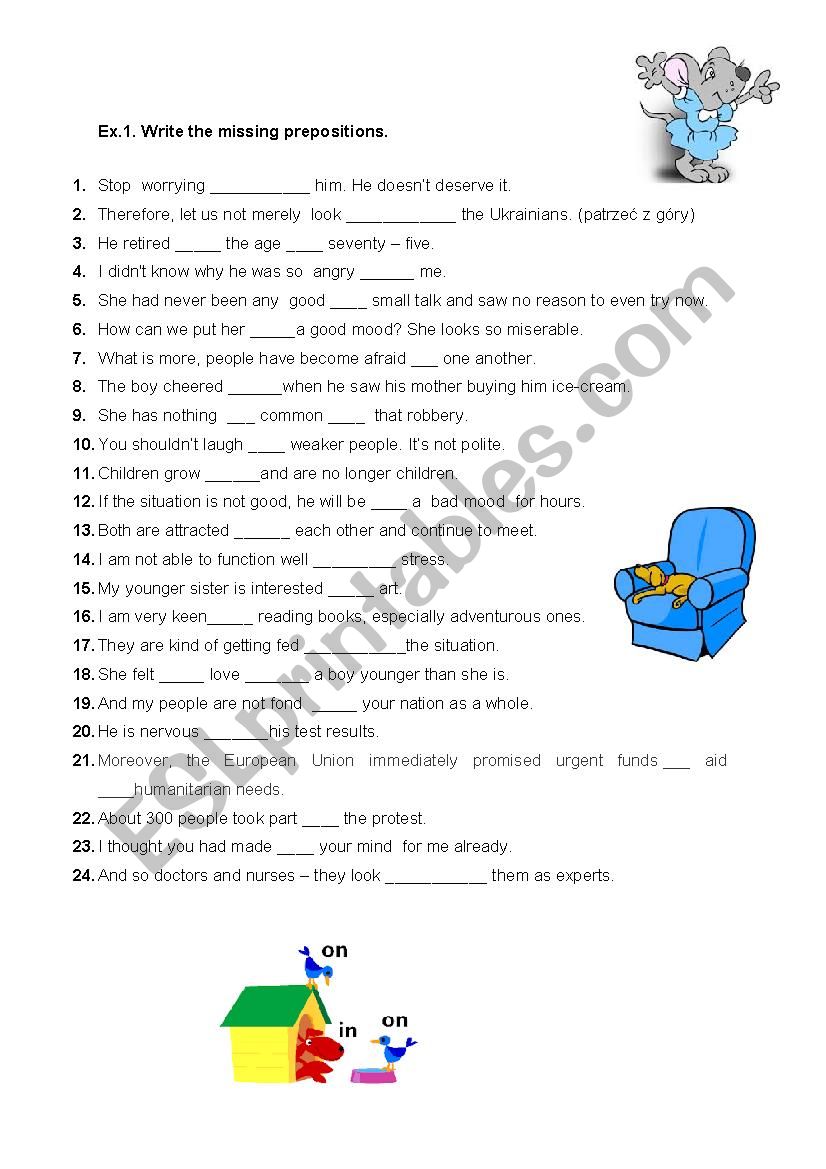 Ex.1. Write the missing prepositions.

1. Stop worrying ___________ him. He doesn't deserve it.
2. Therefore, let us not merely look ____________ the Ukrainians. (patrzeć z góry)
3. He retired _____ the age ____ seventy – five.
4. I didn't know why he was so angry ______ me.
5. She had never been any good ____ small talk and saw no reason to even try now.
6. How can we put her _____a good mood? She looks so miserable.
7. What is more, people have become afraid ___ one another.
8. The boy cheered ______when he saw his mother buying him ice-cream.
9. She has nothing ___ common ____ that robbery.
10. You shouldn't laugh ____ weaker people. It's not polite.
11. Children grow ______and are no longer children.
12. If the situation is not good, he will be ____ a bad mood for hours.
13. Both are attracted ______ each other and continue to meet.
14. I am not able to function well _________ stress.
15. My younger sister is interested _____ art.
16. I am very keen_____ reading books, especially adventurous ones.
17. They are kind of getting fed ___________the situation.
18. She felt _____ love _______ a boy younger than she is.
19. And my people are not fond _____ your nation as a whole.
20. He is nervous _______his test results.
21. Moreover, the European Union immediately promised urgent funds ___ aid ____humanitarian needs.
22. About 300 people took part ____ the protest.
23. I thought you had made ____ your mind for me already.
24. And so doctors and nurses – they look ___________ them as experts.

on
in
on

ESLprintables.com